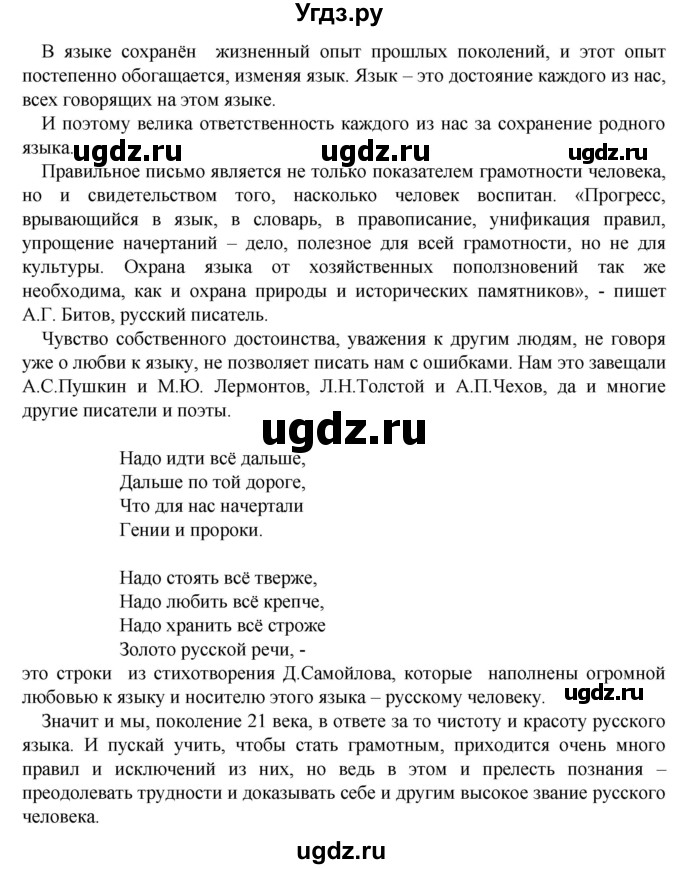 Угдз.ру

В языке сохранён жизненный опыт прошлых поколений, и этот опыт постепенно обогащается, изменяя язык. Язык – это достояние каждого из нас, всех говорящих на этом языке.

И поэтому велика ответственность каждого из нас за сохранение родного языка.

ugdz.ru ugdz.ru ugdz.ru

Правильное письмо является не только показателем грамотности человека, но и свидетельством того, насколько человек воспитан. «Прогресс, врывающийся в язык, в словарь, в правописание, унификация правил, упрощение начертаний – дело, полезное для всей грамотности, но не для культуры. Охрана языка от хозяйственных поползновений так же необходима, как и охрана природы и исторических памятников», - пишет А.Г. Битов, русский писатель.

Чувство собственного достоинства, уважения к другим людям, не говоря уже о любви к языку, не позволяет писать нам с ошибками. Нам это завещали А.С.Пушкин и М.Ю. Лермонтов, Л.Н.Толстой и А.П.Чехов, да и многие другие писатели и поэты.

ugdz.ru

Надо идти всё дальше,
Дальше по той дороге,
Что для нас начертали
Гении и пророки.

Надо стоять всё тверже,
Надо любить всё крепче,
Надо хранить всё строже
Золото русской речи, -
это строки из стихотворения Д.Самойлова, которые наполнены огромной любовью к языку и носителю этого языка – русскому человеку.

ugdz.ru

Значит и мы, поколение 21 века, в ответе за то чистоту и красоту русского языка. И пускай учить, чтобы стать грамотным, приходится очень много правил и исключений из них, но ведь в этом и прелесть познания – преодолевать трудности и доказывать себе и другим высокое звание русского человека.

ugdz.ru